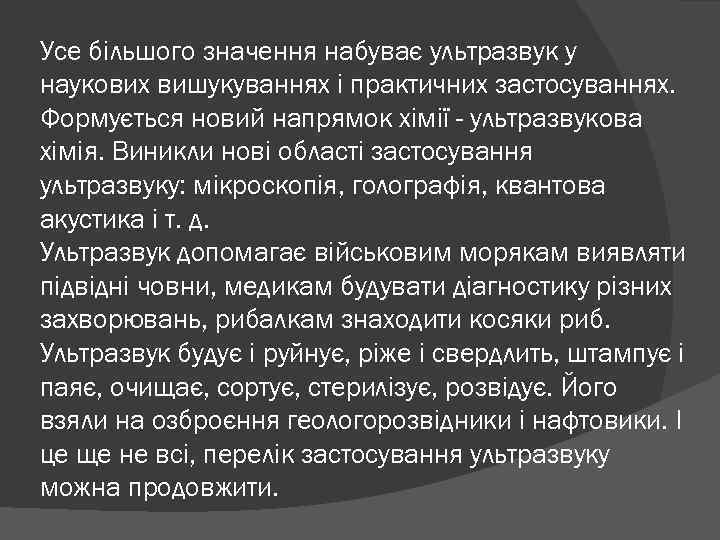 Усе більшого значення набуває ультразвук у наукових вишукуваннях і практичних застосуваннях. Формується новий напрямок хімії - ультразвукова хімія. Виникли нові області застосування ультразвуку: мікроскопія, голографія, квантова акустика і т. д.
Ультразвук допомагає військовим морякам виявляти підводні човни, медикам будувати діагностику різних захворювань, рибалкам знаходити косяки риб. Ультразвук будує і руйнує, ріже і свердлить, штампує і паяє, очищає, сортує, стерилізує, розвідує. Його взяли на озброєння геологорозвідники і нафтовики. І це ще не всі, перелік застосування ультразвуку можна продовжити.